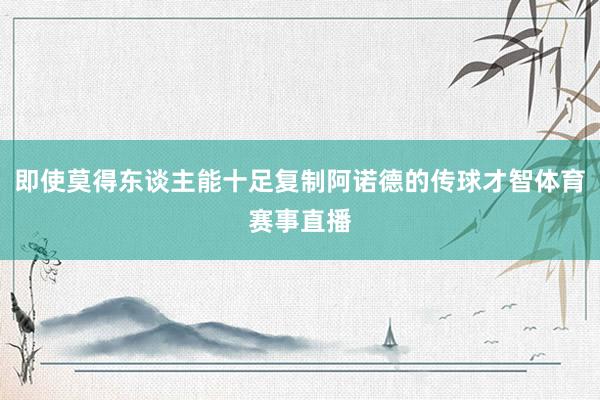 即使莫得东谈主能十足复制阿诺德的传球才智体育赛事直播